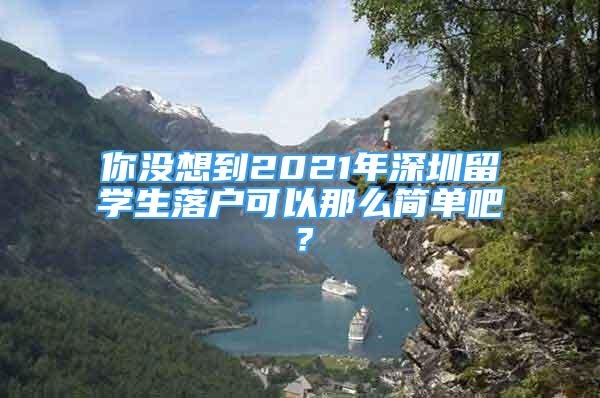 你没想到2021年深圳留学生落户可以那么简单吧？